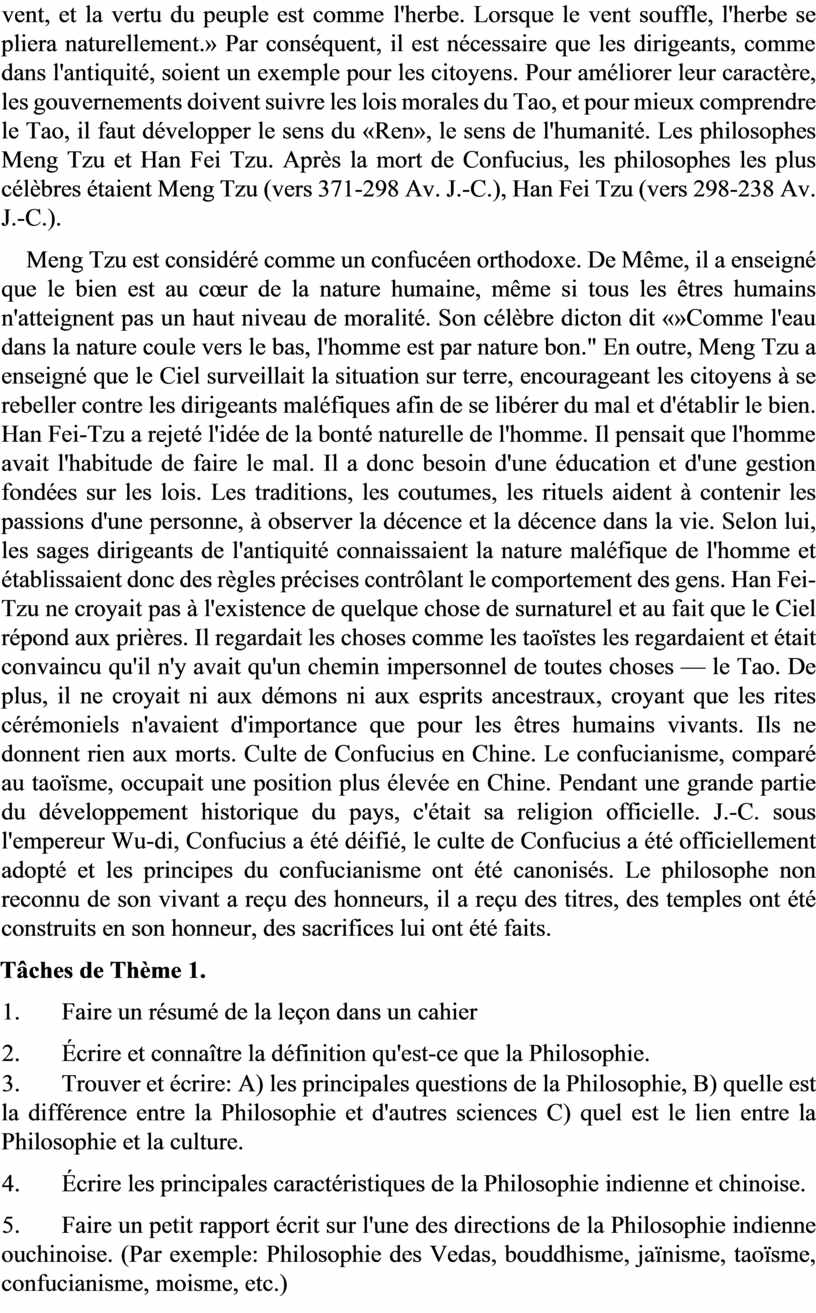 vent, et la vertu du peuple est comme l'herbe. Lorsque le vent souffle, l'herbe se pliera naturellement.» Par conséquent, il est nécessaire que les dirigeants, comme dans l'antiquité, soient un exemple pour les citoyens. Pour améliorer leur caractère, les gouvernements doivent suivre les lois morales du Tao, et pour mieux comprendre le Tao, il faut développer le sens du «Ren», le sens de l'humanité. Les philosophes Meng Tzu et Han Fei Tzu. Après la mort de Confucius, les philosophes les plus célèbres étaient Meng Tzu (vers 371-298 Av. J.-C.), Han Fei Tzu (vers 298-238 Av. J.-C.).

Meng Tzu est considéré comme un confucéen orthodoxe. De Même, il a enseigné que le bien est au cœur de la nature humaine, même si tous les êtres humains n'atteignent pas un haut niveau de moralité. Son célèbre dicton dit «»Comme l'eau dans la nature coule vers le bas, l'homme est par nature bon." En outre, Meng Tzu a enseigné que le Ciel surveillait la situation sur terre, encourageant les citoyens à se rebeller contre les dirigeants maléfiques afin de se libérer du mal et d'établir le bien. Han Fei-Tzu a rejeté l'idée de la bonté naturelle de l'homme. Il pensait que l'homme avait l'habitude de faire le mal. Il a donc besoin d'une éducation et d'une gestion fondées sur les lois. Les traditions, les coutumes, les rituels aident à contenir les passions d'une personne, à observer la décence et la décence dans la vie. Selon lui, les sages dirigeants de l'antiquité connaissaient la nature maléfique de l'homme et établissaient donc des règles précises contrôlant le comportement des gens. Han Fei-Tzu ne croyait pas à l'existence de quelque chose de surnaturel et au fait que le Ciel répond aux prières. Il regardait les choses comme les taoïstes les regardaient et était convaincu qu'il n'y avait qu'un chemin impersonnel de toutes choses — le Tao. De plus, il ne croyait ni aux démons ni aux esprits ancestraux, croyant que les rites cérémoniels n'avaient d'importance que pour les êtres humains vivants. Ils ne donnent rien aux morts. Culte de Confucius en Chine. Le confucianisme, comparé au taoïsme, occupait une position plus élevée en Chine. Pendant une grande partie du développement historique du pays, c'était sa religion officielle. J.-C. sous l'empereur Wu-di, Confucius a été déifié, le culte de Confucius a été officiellement adopté et les principes du confucianisme ont été canonisés. Le philosophe non reconnu de son vivant a reçu des honneurs, il a reçu des titres, des temples ont été construits en son honneur, des sacrifices lui ont été faits.

Tâches de Thème 1.

1. Faire un résumé de la leçon dans un cahier

2. Écrire et connaître la définition qu'est-ce que la Philosophie.

3. Trouver et écrire: A) les principales questions de la Philosophie, B) quelle est la différence entre la Philosophie et d'autres sciences C) quel est le lien entre la Philosophie et la culture.

4. Écrire les principales caractéristiques de la Philosophie indienne et chinoise.

5. Faire un petit rapport écrit sur l'une des directions de la Philosophie indienne ouchinoise. (Par exemple: Philosophie des Vedas, bouddhisme, jaïnisme, taoïsme, confucianisme, moisme, etc.)